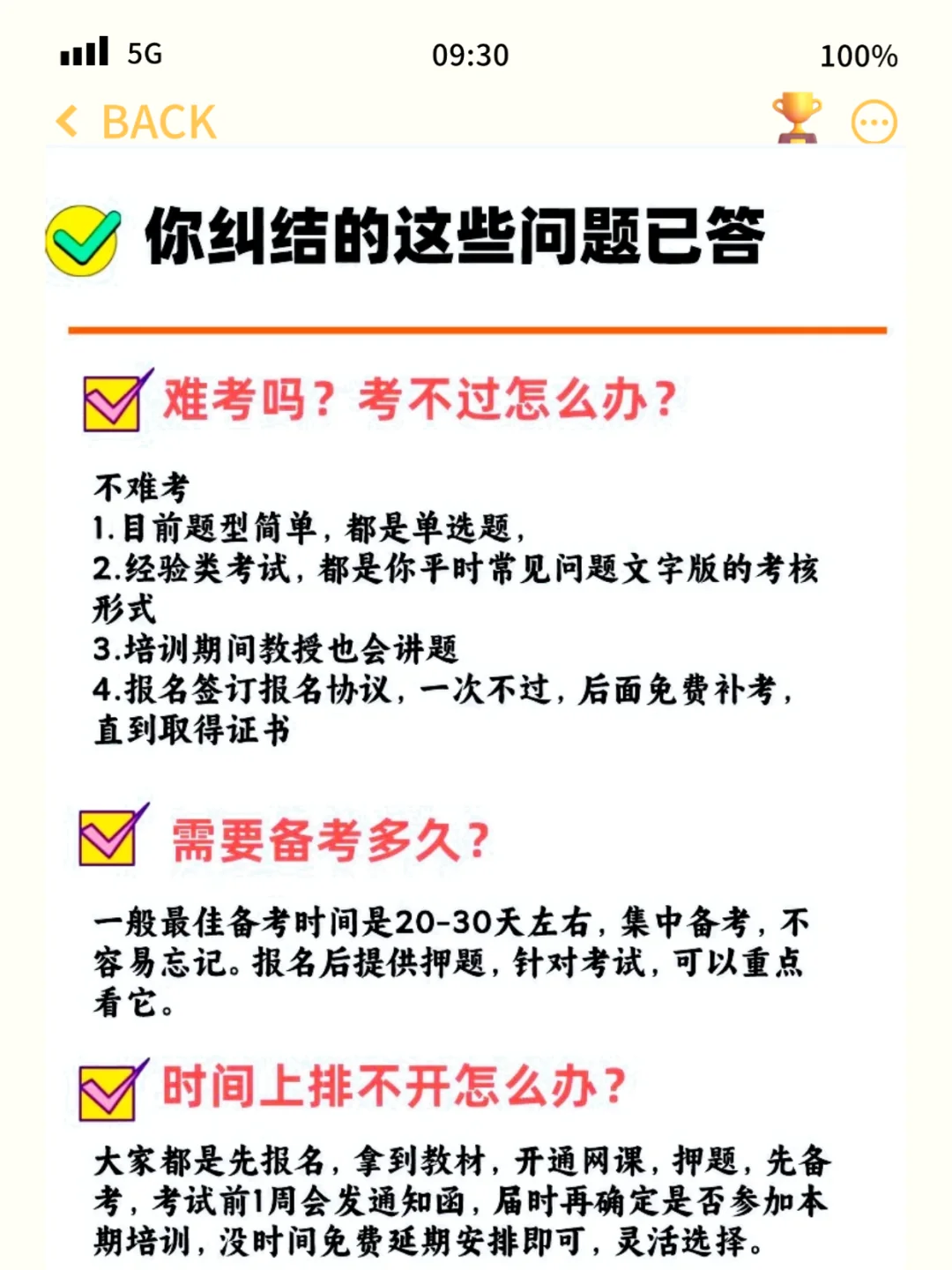 5G 09:30 100%

BACK

你纠结的这些问题已答

难考吗？考不过怎么办？

不难考
1.目前题型简单，都是单选题，
2.经验类考试，都是你平时常见问题文字版的考核形式
3.培训期间教授也会讲题
4.报名签订报名协议，一次不过，后面免费补考，直到取得证书

需要备考多久？

一般最佳备考时间是20-30天左右，集中备考，不容易忘记。报名后提供押题，针对考试，可以重点看它。

时间上排不开怎么办？

大家都是先报名，拿到教材，开通网课，押题，先备考，考试前1周会发通知函，届时再确定是否参加本期培训，没时间免费延期安排即可，灵活选择。